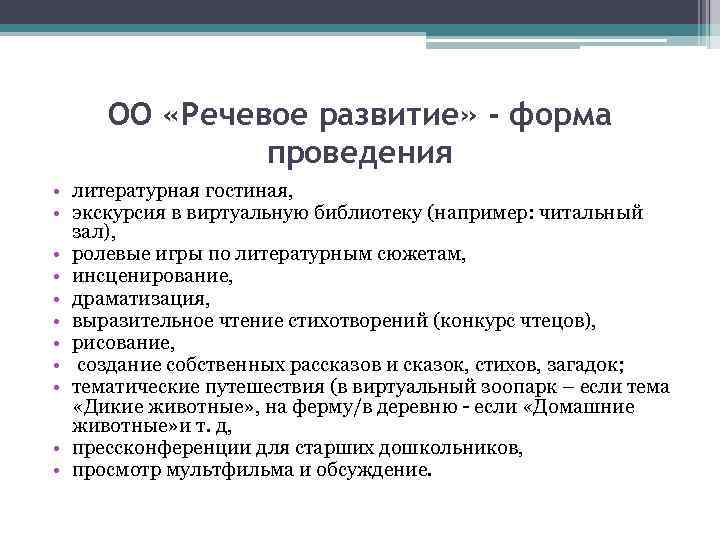 ОО «Речевое развитие» - форма проведения

• литературная гостиная,
• экскурсия в виртуальную библиотеку (например: читальный зал),
• ролевые игры по литературным сюжетам,
• инсценирование,
• драматизация,
• выразительное чтение стихотворений (конкурс чтецов),
• рисование,
• создание собственных рассказов и сказок, стихов, загадок;
• тематические путешествия (в виртуальный зоопарк – если тема «Дикие животные», на ферму/в деревню - если «Домашние животные»и т. д,
• прессконференции для старших дошкольников,
• просмотр мультфильма и обсуждение.